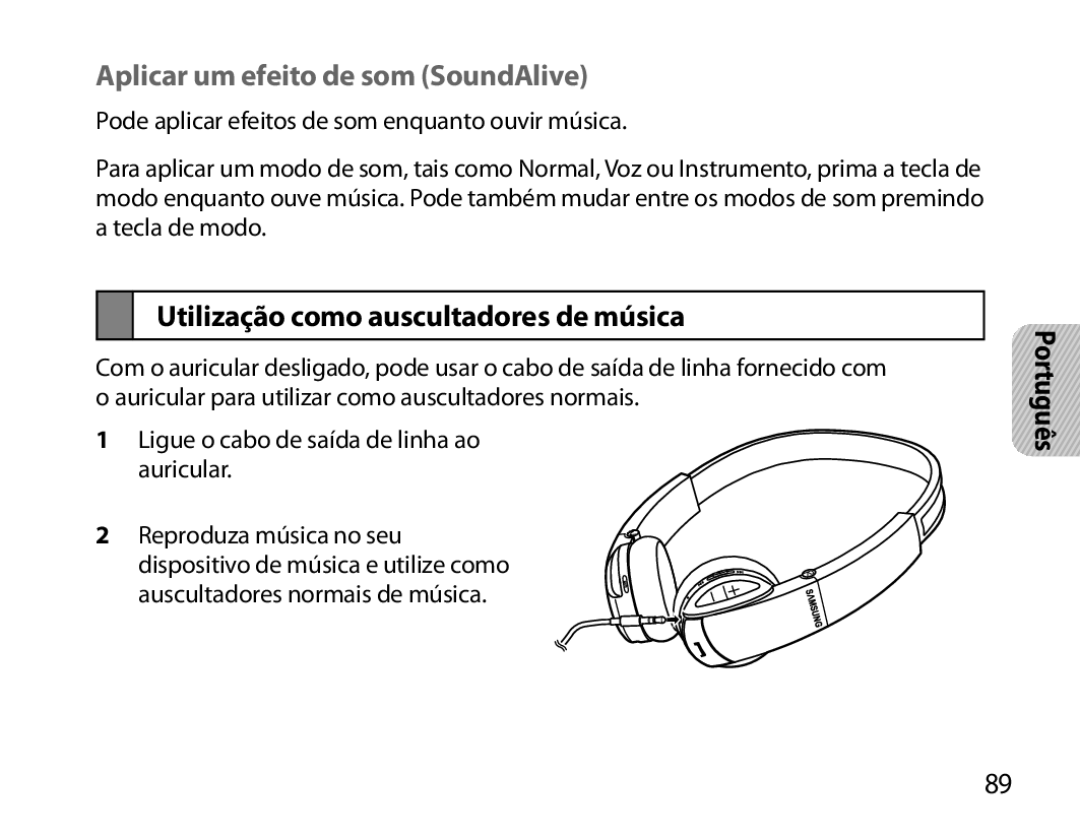 Aplicar um efeito de som (SoundAlive)

Pode aplicar efeitos de som enquanto ouvir música.

Para aplicar um modo de som, tais como Normal, Voz ou Instrumento, prima a tecla de modo enquanto ouve música. Pode também mudar entre os modos de som premindo a tecla de modo.

Utilização como auscultadores de música

Com o auricular desligado, pode usar o cabo de saída de linha fornecido com o auricular para utilizar como auscultadores normais.

1 Ligue o cabo de saída de linha ao auricular.

2 Reproduza música no seu dispositivo de música e utilize como auscultadores normais de música.

SAMSUNG

Português

89